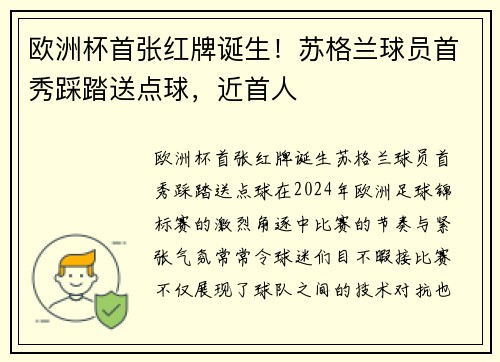 欧洲杯首张红牌诞生！苏格兰球员首秀踩踏送点球，近首人

欧洲杯首张红牌诞生苏格兰球员首秀踩踏送点球在2024年欧洲足球锦标赛的激烈角逐中比赛的节奏与紧张气氛常常令球迷们目不暇接比赛不仅展现了球队之间的技术对抗也